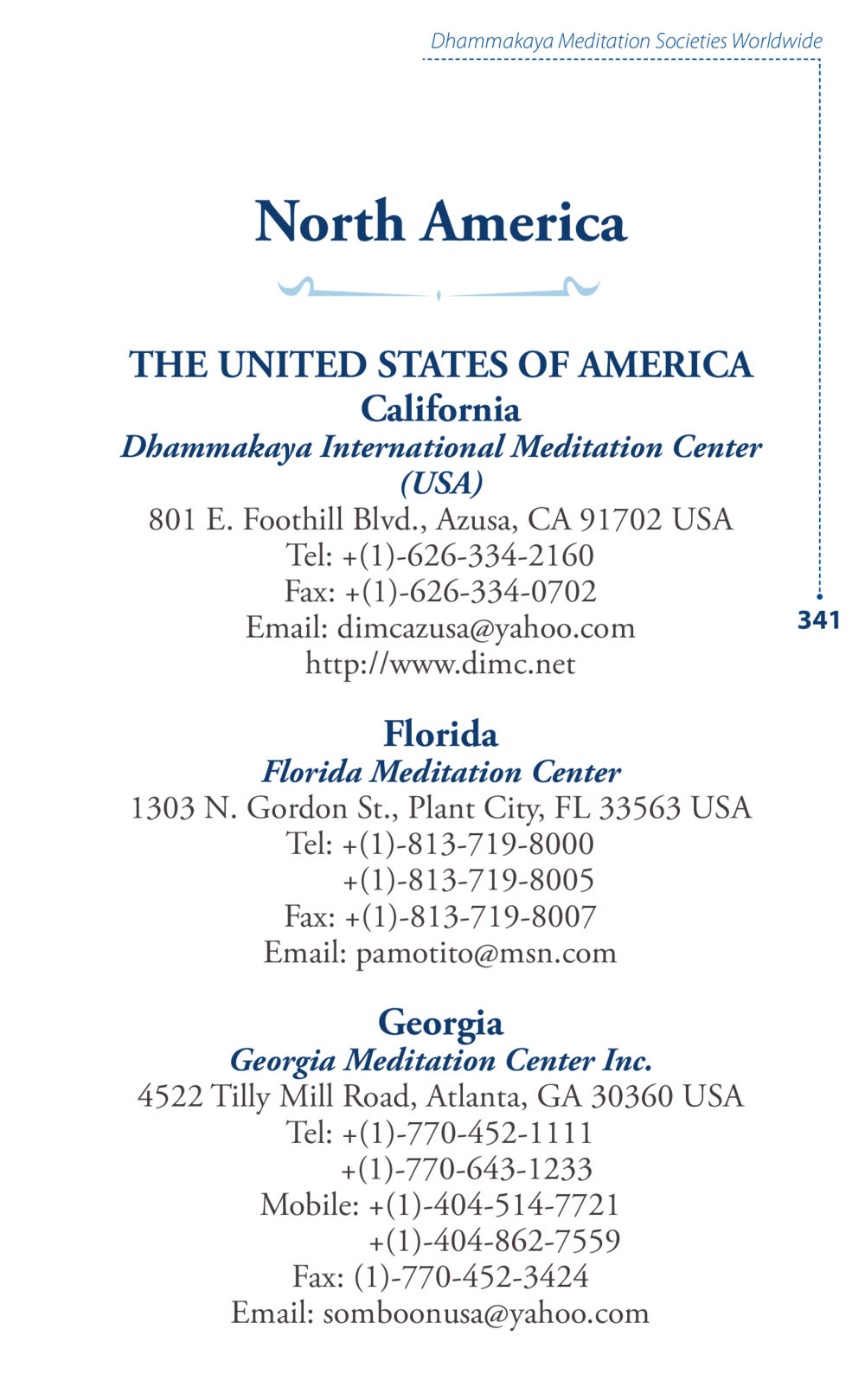 Dhammakaya Meditation Societies Worldwide

North America

THE UNITED STATES OF AMERICA
California
Dhammakaya International Meditation Center (USA)
801 E. Foothill Blvd., Azusa, CA 91702 USA
Tel: +(1)-626-334-2160
Fax: +(1)-626-334-0702
Email: dimcazusa@yahoo.com
http://www.dimc.net

341

Florida
Florida Meditation Center
1303 N. Gordon St., Plant City, FL 33563 USA
Tel: +(1)-813-719-8000
+(1)-813-719-8005
Fax: +(1)-813-719-8007
Email: pamotito@msn.com

Georgia
Georgia Meditation Center Inc.
4522 Tilly Mill Road, Atlanta, GA 30360 USA
Tel: +(1)-770-452-1111
+(1)-770-643-1233
Mobile: +(1)-404-514-7721
+(1)-404-862-7559
Fax: (1)-770-452-3424
Email: somboonusa@yahoo.com